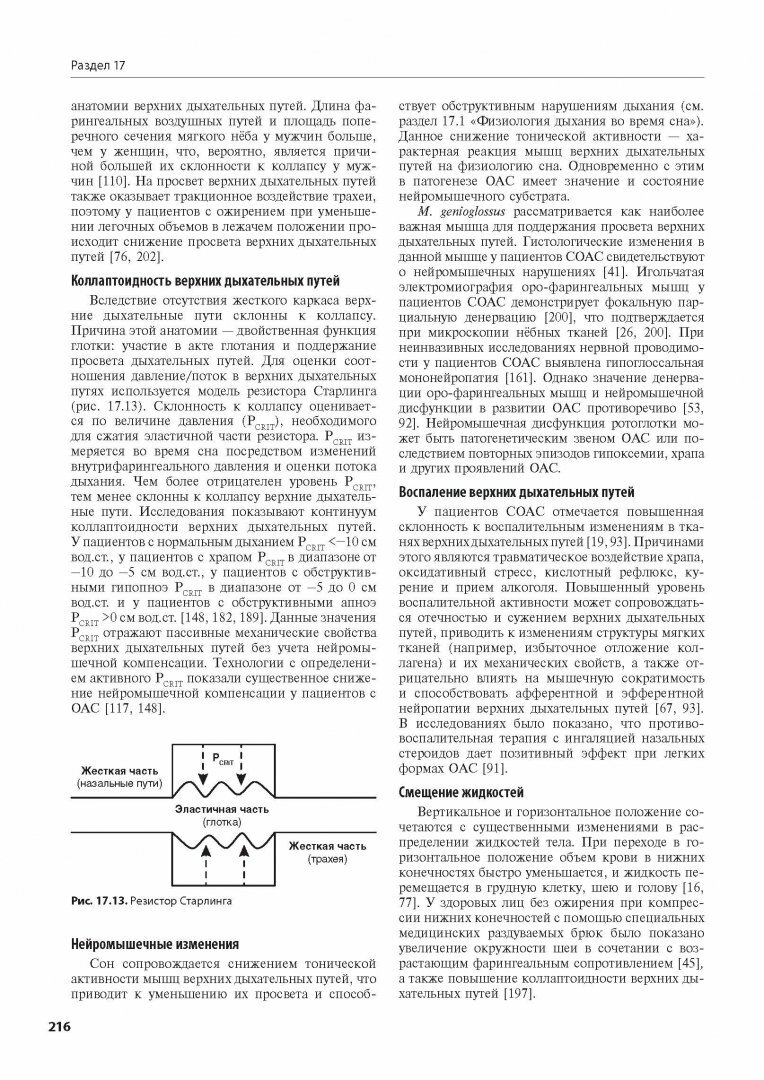 Раздел 17

анатомии верхних дыхательных путей. Длина фарингеальных воздушных путей и площадь поперечного сечения мягкого нёба у мужчин больше, чем у женщин, что, вероятно, является причиной большей их склонности к коллапсу у мужчин [110]. На просвет верхних дыхательных путей также оказывает тракционное воздействие трахеи, поэтому у пациентов с ожирением при уменьшении легочных объемов в лежачем положении происходит снижение просвета верхних дыхательных путей [76, 202].

Коллаптоидность верхних дыхательных путей

Вследствие отсутствия жесткого каркаса верхние дыхательные пути склонны к коллапсу. Причина этой анатомии — двойственная функция глотки: участие в акте глотания и поддержание просвета дыхательных путей. Для оценки соотношения давление/поток в верхних дыхательных путях используется модель резистора Старлинга (рис. 17.13). Склонность к коллапсу оценивается по величине давления ($P_{CRIT}$), необходимого для сжатия эластичной части резистора. $P_{CRIT}$ измеряется во время сна посредством изменений внутрифарингеального давления и оценки потока дыхания. Чем более отрицателен уровень $P_{CRIT}$, тем менее склонны к коллапсу верхние дыхательные пути. Исследования показывают континуум коллаптоидности верхних дыхательных путей. У пациентов с нормальным дыханием $P_{CRIT}$ <−10 см вод.ст., у пациентов с храпом $P_{CRIT}$ в диапазоне от −10 до −5 см вод.ст., у пациентов с обструктивными гипопноэ $P_{CRIT}$ в диапазоне от −5 до 0 см вод.ст. и у пациентов с обструктивными апноэ $P_{CRIT}$ >0 см вод.ст. [148, 182, 189]. Данные значения $P_{CRIT}$ отражают пассивные механические свойства верхних дыхательных путей без учета нейромышечной компенсации. Технологии с определением активного $P_{CRIT}$ показали существенное снижение нейромышечной компенсации у пациентов с ОАС [117, 148].

$P_{CRIT}$
Жесткая часть
(назальные пути)
Эластичная часть
(глотка)
Жесткая часть
(трахея)

Рис. 17.13. Резистор Старлинга

Нейромышечные изменения

Сон сопровождается снижением тонической активности мышц верхних дыхательных путей, что приводит к уменьшению их просвета и способствует обструктивным нарушениям дыхания (см. раздел 17.1 «Физиология дыхания во время сна»). Данное снижение тонической активности — характерная реакция мышц верхних дыхательных путей на физиологию сна. Одновременно с этим в патогенезе ОАС имеет значение и состояние нейромышечного субстрата.

M. genioglossus рассматривается как наиболее важная мышца для поддержания просвета верхних дыхательных путей. Гистологические изменения в данной мышце у пациентов СОАС свидетельствуют о нейромышечных нарушениях [41]. Игольчатая электромиография оро-фарингеальных мышц у пациентов СОАС демонстрирует фокальную парциальную денервацию [200], что подтверждается при микроскопии нёбных тканей [26, 200]. При неинвазивных исследованиях нервной проводимости у пациентов СОАС выявлена гипоглоссальная мононейропатия [161]. Однако значение денервации оро-фарингеальных мышц и нейромышечной дисфункции в развитии ОАС противоречиво [53, 92]. Нейромышечная дисфункция ротоглотки может быть патогенетическим звеном ОАС или последствием повторных эпизодов гипоксемии, храпа и других проявлений ОАС.

Воспаление верхних дыхательных путей

У пациентов СОАС отмечается повышенная склонность к воспалительным изменениям в тканях верхних дыхательных путей [19, 93]. Причинами этого являются травматическое воздействие храпа, оксидативный стресс, кислотный рефлюкс, курение и прием алкоголя. Повышенный уровень воспалительной активности может сопровождаться отечностью и сужением верхних дыхательных путей, приводить к изменениям структуры мягких тканей (например, избыточное отложение коллагена) и их механических свойств, а также отрицательно влиять на мышечную сократимость и способствовать афферентной и эфферентной нейропатии верхних дыхательных путей [67, 93]. В исследованиях было показано, что противовоспалительная терапия с ингаляцией назальных стероидов дает позитивный эффект при легких формах ОАС [91].

Смещение жидкостей

Вертикальное и горизонтальное положение сочетаются с существенными изменениями в распределении жидкостей тела. При переходе в горизонтальное положение объем крови в нижних конечностях быстро уменьшается, и жидкость перемещается в грудную клетку, шею и голову [16, 77]. У здоровых лиц без ожирения при компрессии нижних конечностей с помощью специальных медицинских раздуваемых брюк было показано увеличение окружности шеи в сочетании с возрастающим фарингеальным сопротивлением [45], а также повышение коллаптоидности верхних дыхательных путей [197].

216